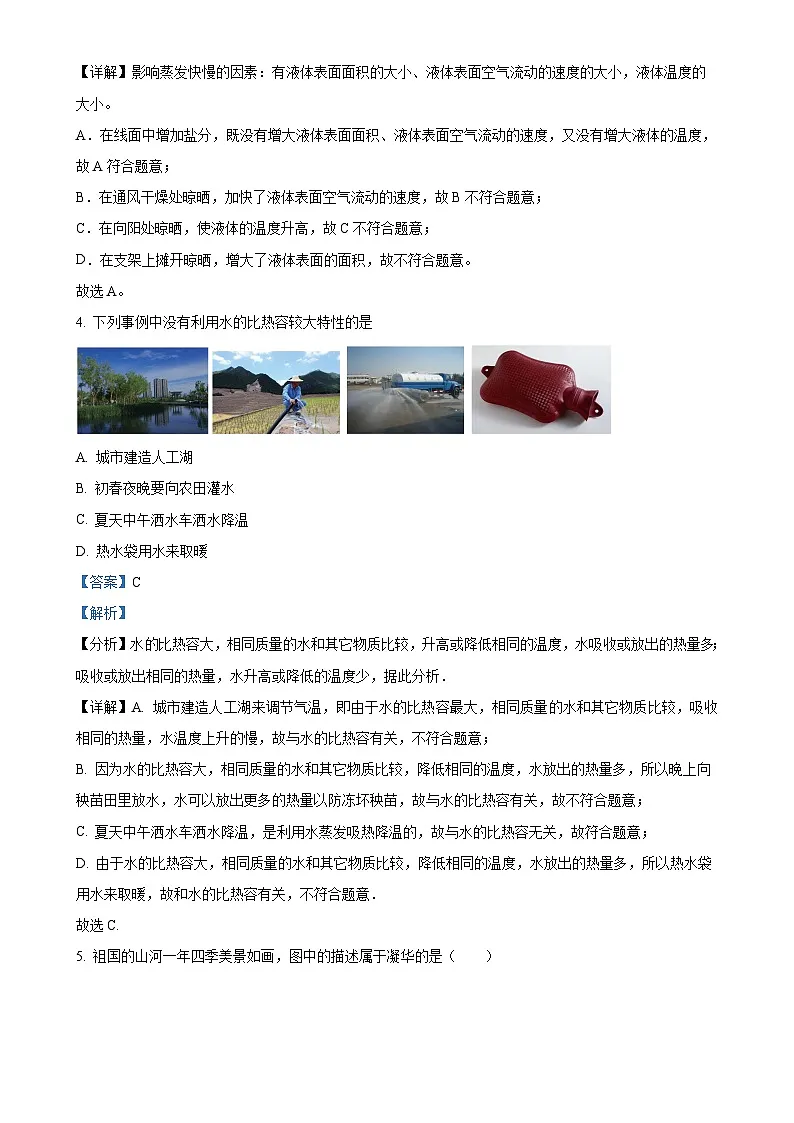 【详解】影响蒸发快慢的因素：有液体表面面积的大小、液体表面空气流动的速度的大小，液体温度的大小。

A．在线面中增加盐分，既没有增大液体表面面积、液体表面空气流动的速度，又没有增大液体的温度，故 A 符合题意；

B．在通风干燥处晾晒，加快了液体表面空气流动的速度，故 B 不符合题意；

C．在向阳处晾晒，使液体的温度升高，故 C 不符合题意；

D．在支架上摊开晾晒，增大了液体表面的面积，故不符合题意。

故选 A。

4. 下列事例中没有利用水的比热容较大特性的是

A. 城市建造人工湖

B. 初春夜晚要向农田灌水

C. 夏天中午洒水车洒水降温

D. 热水袋用水来取暖

【答案】C

【解析】

【分析】水的比热容大，相同质量的水和其它物质比较，升高或降低相同的温度，水吸收或放出的热量多；吸收或放出相同的热量，水升高或降低的温度少，据此分析．

【详解】A. 城市建造人工湖来调节气温，即由于水的比热容最大，相同质量的水和其它物质比较，吸收相同的热量，水温度上升的慢，故与水的比热容有关，不符合题意；

B. 因为水的比热容大，相同质量的水和其它物质比较，降低相同的温度，水放出的热量多，所以晚上向秧苗田里放水，水可以放出更多的热量以防冻坏秧苗，故与水的比热容有关，故不符合题意；

C. 夏天中午洒水车洒水降温，是利用水蒸发吸热降温的，故与水的比热容无关，故符合题意；

D. 由于水的比热容大，相同质量的水和其它物质比较，降低相同的温度，水放出的热量多，所以热水袋用水来取暖，故和水的比热容有关，不符合题意．

故选 C.

5. 祖国的山河一年四季美景如画，图中的描述属于凝华的是（　　）